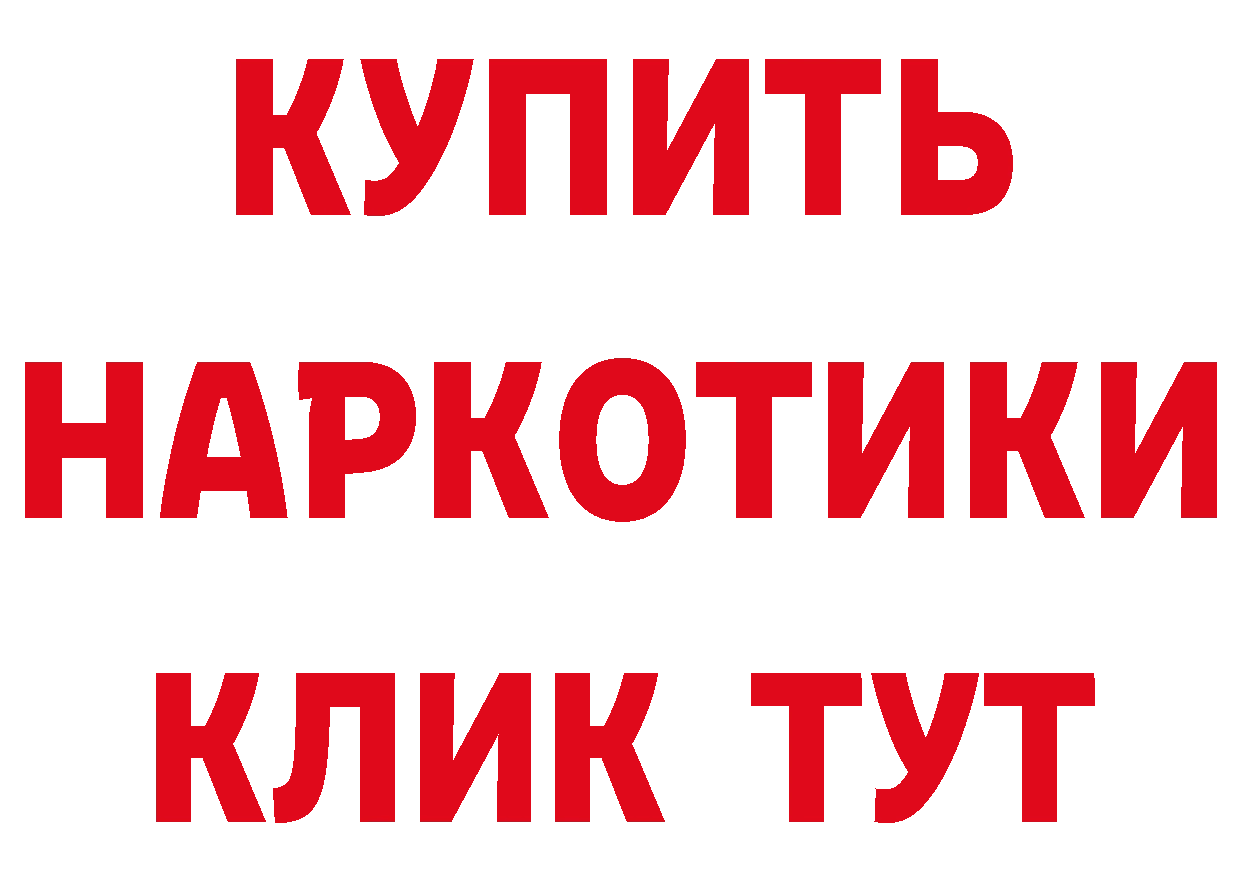 КУПИТЬ НАРКОТИКИ КЛИК ТУТ